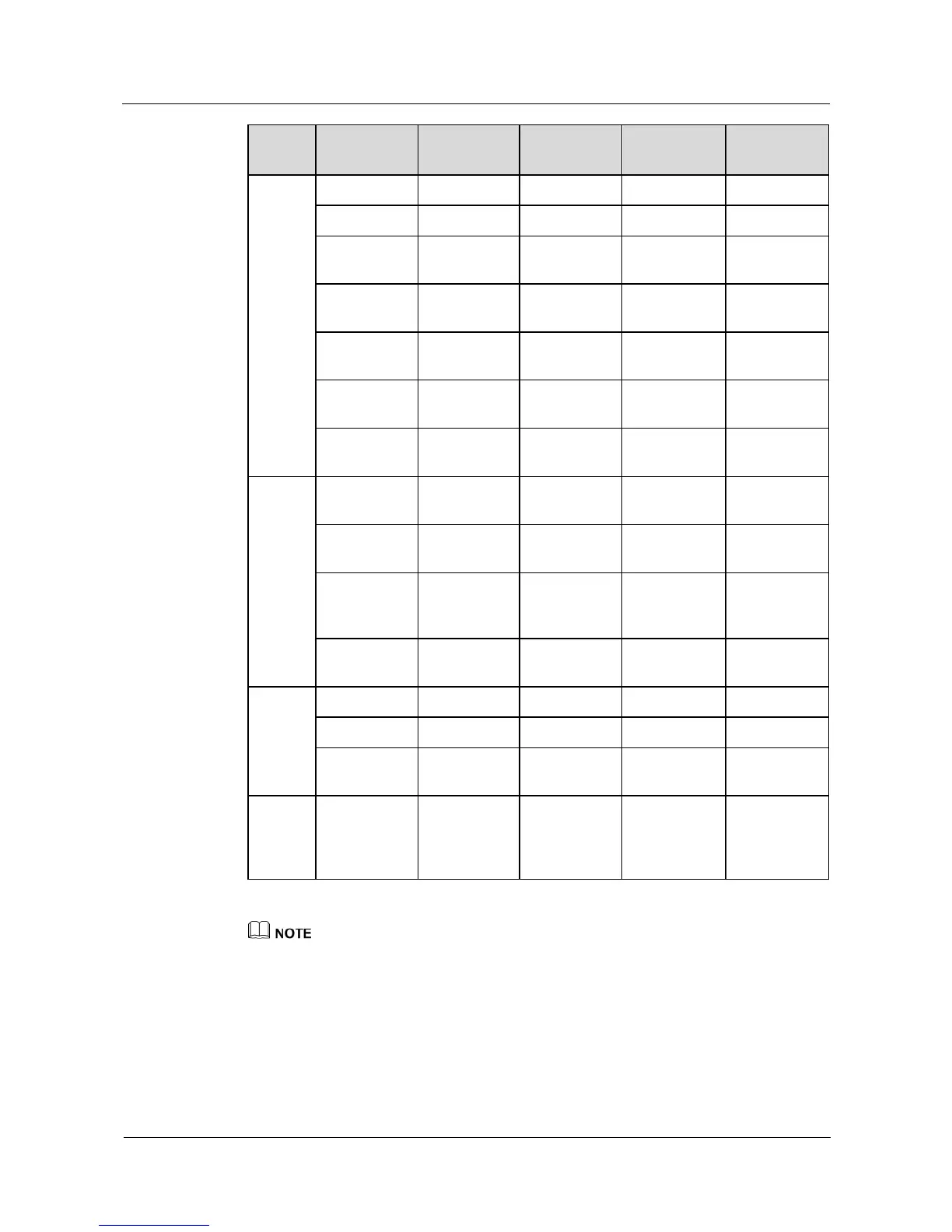 NOTE